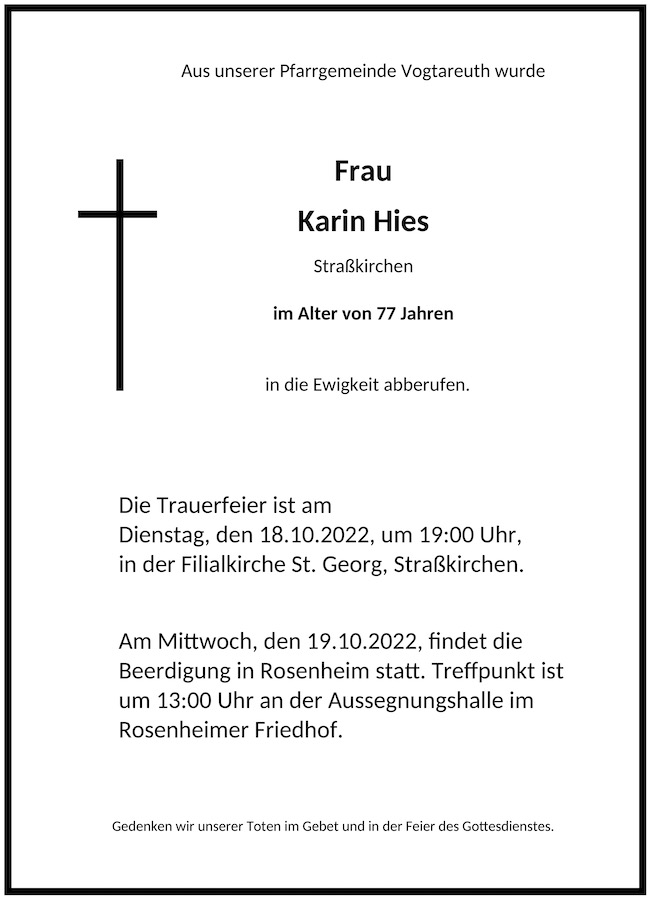 Aus unserer Pfarrgemeinde Vogtareuth wurde

Frau

Karin Hies

Straßkirchen

im Alter von 77 Jahren

in die Ewigkeit abberufen.

Die Trauerfeier ist am
Dienstag, den 18.10.2022, um 19:00 Uhr,
in der Filialkirche St. Georg, Straßkirchen.

Am Mittwoch, den 19.10.2022, findet die Beerdigung in Rosenheim statt. Treffpunkt ist um 13:00 Uhr an der Aussegnungshalle im Rosenheimer Friedhof.

Gedenken wir unserer Toten im Gebet und in der Feier des Gottesdienstes.